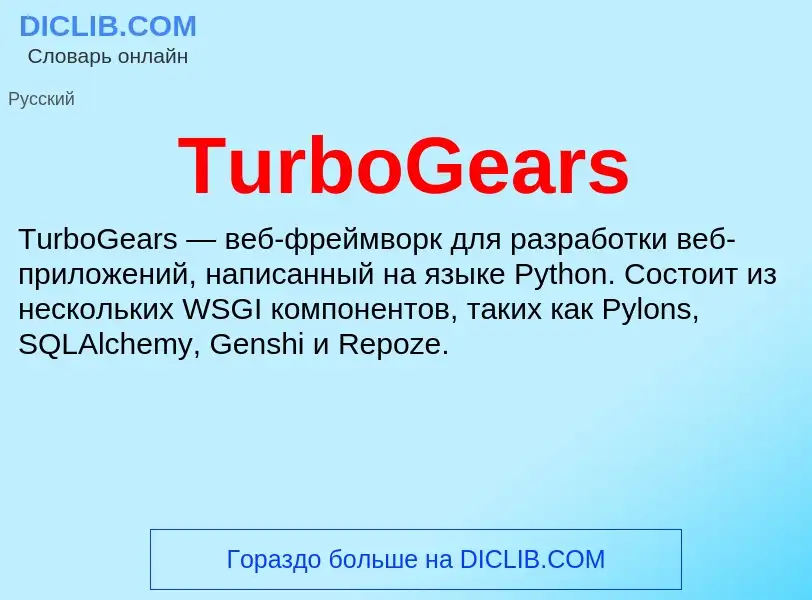 DICLIB.COM
Словарь онлайн

Русский

TurboGears

TurboGears — веб-фреймворк для разработки веб-приложений, написанный на языке Python. Состоит из нескольких WSGI компонентов, таких как Pylons, SQLAlchemy, Genshi и Repoze.

Гораздо больше на DICLIB.COM